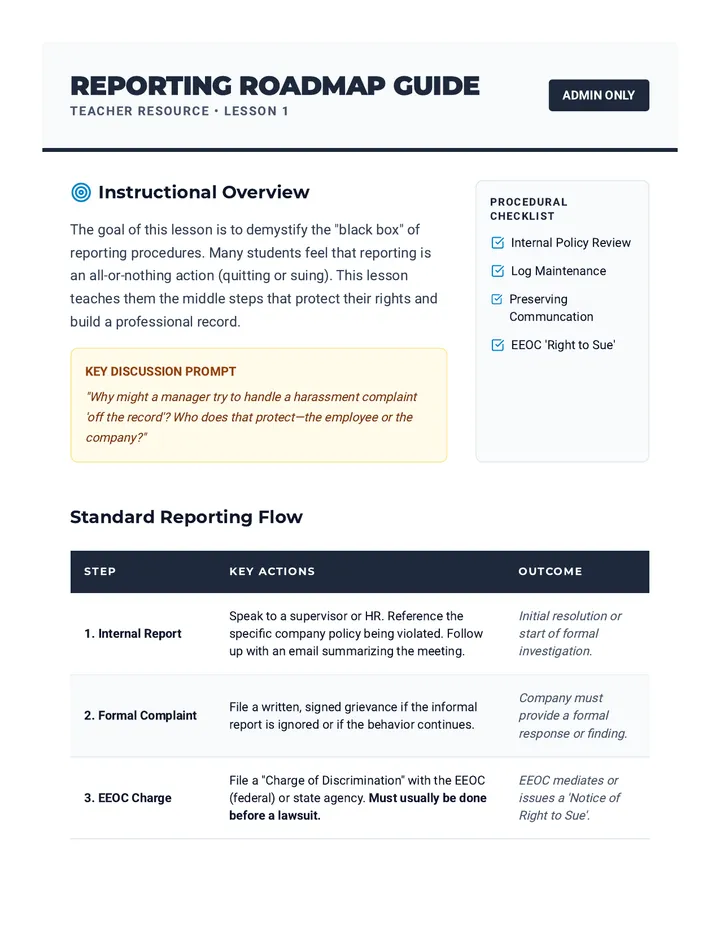 REPORTING ROADMAP GUIDE
TEACHER RESOURCE • LESSON 1

ADMIN ONLY

Instructional Overview

The goal of this lesson is to demystify the "black box" of reporting procedures. Many students feel that reporting is an all-or-nothing action (quitting or suing). This lesson teaches them the middle steps that protect their rights and build a professional record.

KEY DISCUSSION PROMPT

"Why might a manager try to handle a harassment complaint 'off the record'? Who does that protect—the employee or the company?"

PROCEDURAL CHECKLIST

☑ Internal Policy Review
☑ Log Maintenance
☑ Preserving Communcation
☑ EEOC 'Right to Sue'

Standard Reporting Flow

| STEP | KEY ACTIONS | OUTCOME |
|---|---|---|
| 1. Internal Report | Speak to a supervisor or HR. Reference the specific company policy being violated. Follow up with an email summarizing the meeting. | Initial resolution or start of formal investigation. |
| 2. Formal Complaint | File a written, signed grievance if the informal report is ignored or if the behavior continues. | Company must provide a formal response or finding. |
| 3. EEOC Charge | File a "Charge of Discrimination" with the EEOC (federal) or state agency. Must usually be done before a lawsuit. | EEOC mediates or issues a 'Notice of Right to Sue'. |